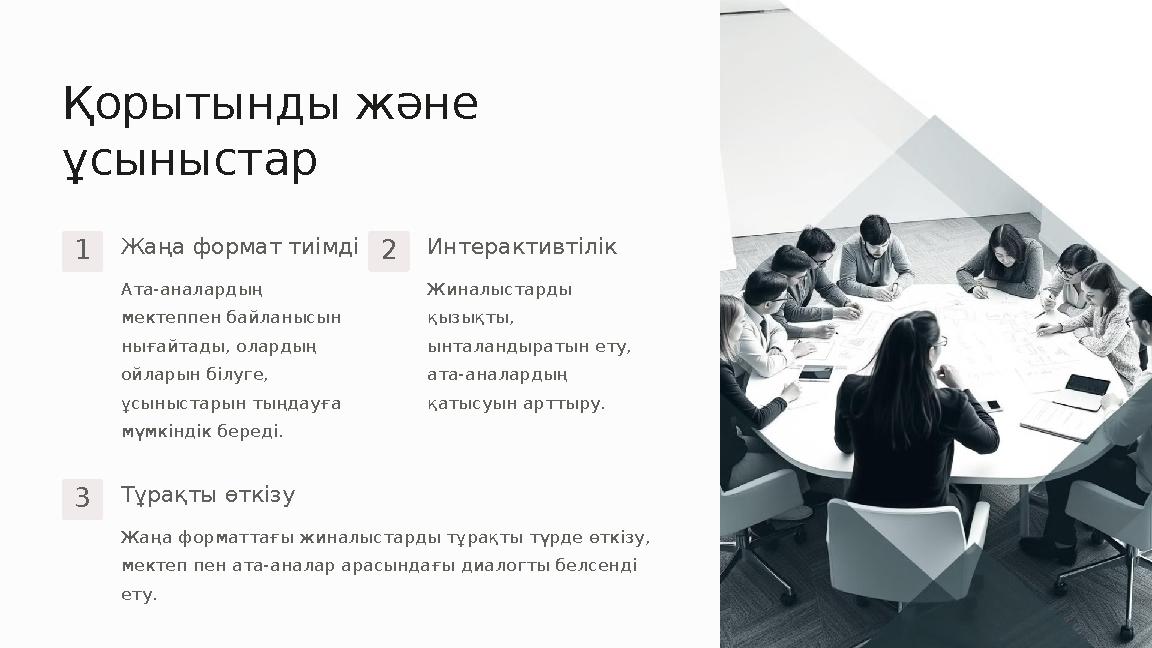 Қорытынды және ұсыныстар

1

Жаңа формат тиімді

Ата-аналардың мектеппен байланысын нығайтады, олардың ойларын білуге, ұсыныстарын тыңдауға мүмкіндік береді.

2

Интерактивтілік

Жиналыстарды қызықты, ынталандыратын ету, ата-аналардың қатысуын арттыру.

3

Тұрақты өткізу

Жаңа форматтағы жиналыстарды тұрақты түрде өткізу, мектеп пен ата-аналар арасындағы диалогты белсенді ету.